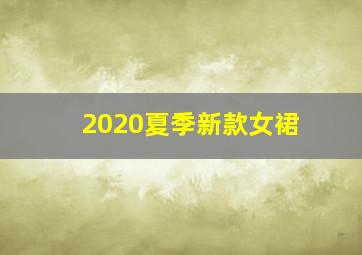 2020夏季新款女裙